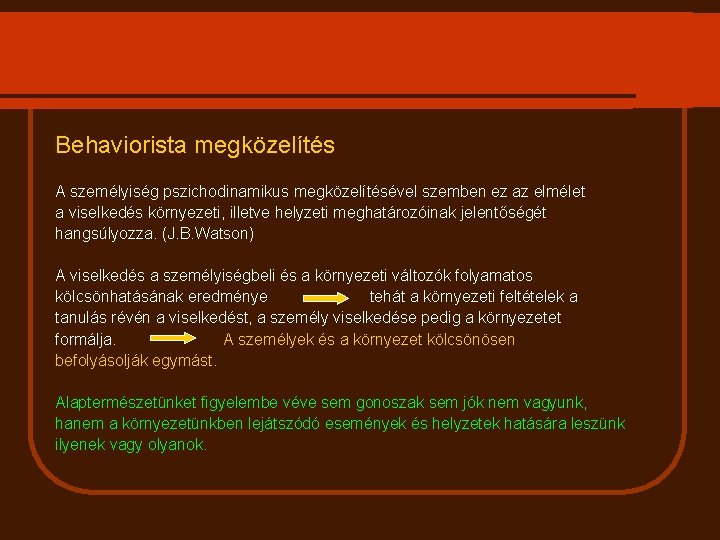 Behaviorista megközelítés

A személyiség pszichodinamikus megközelítésével szemben ez az elmélet a viselkedés környezeti, illetve helyzeti meghatározóinak jelentőségét hangsúlyozza. (J.B.Watson)

A viselkedés a személyiségbeli és a környezeti változók folyamatos kölcsönhatásának eredménye tehát a környezeti feltételek a tanulás révén a viselkedést, a személy viselkedése pedig a környezetet formálja. A személyek és a környezet kölcsönösen befolyásolják egymást.

Alaptermészetünket figyelembe véve sem gonoszak sem jók nem vagyunk, hanem a környezetünkben lejátszódó események és helyzetek hatására leszünk ilyenek vagy olyanok.